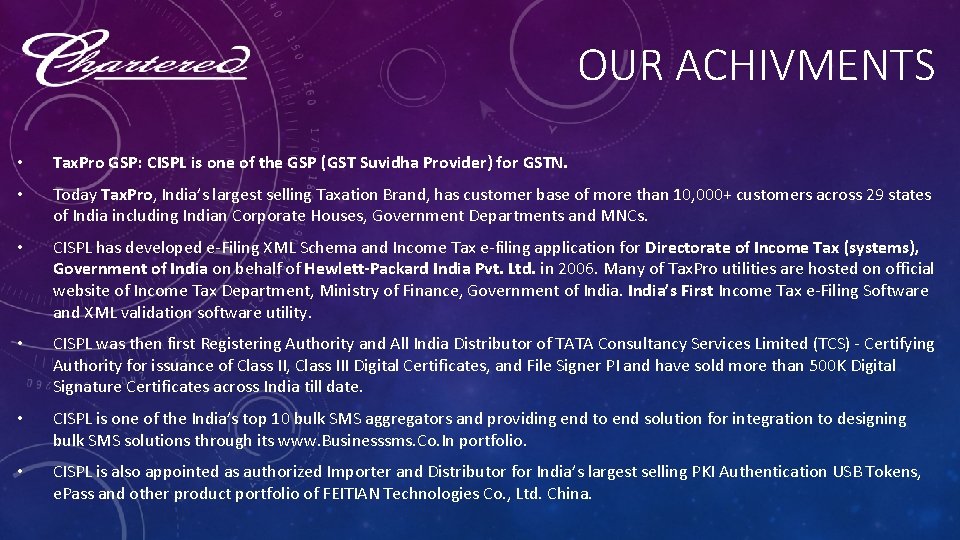 Chartered

OUR ACHIVMENTS

• TaxPro GSP: CISPL is one of the GSP (GST Suvidha Provider) for GSTN.

• Today TaxPro, India's largest selling Taxation Brand, has customer base of more than 10,000+ customers across 29 states of India including Indian Corporate Houses, Government Departments and MNCs.

• CISPL has developed e-Filing XML Schema and Income Tax e-filing application for Directorate of Income Tax (systems), Government of India on behalf of Hewlett-Packard India Pvt. Ltd. in 2006. Many of TaxPro utilities are hosted on official website of Income Tax Department, Ministry of Finance, Government of India. India's First Income Tax e-Filing Software and XML validation software utility.

• CISPL was then first Registering Authority and All India Distributor of TATA Consultancy Services Limited (TCS) - Certifying Authority for issuance of Class II, Class III Digital Certificates, and File Signer PI and have sold more than 500K Digital Signature Certificates across India till date.

• CISPL is one of the India's top 10 bulk SMS aggregators and providing end to end solution for integration to designing bulk SMS solutions through its www.Businesssms.Co.In portfolio.

• CISPL is also appointed as authorized Importer and Distributor for India's largest selling PKI Authentication USB Tokens, ePass and other product portfolio of FEITIAN Technologies Co., Ltd. China.